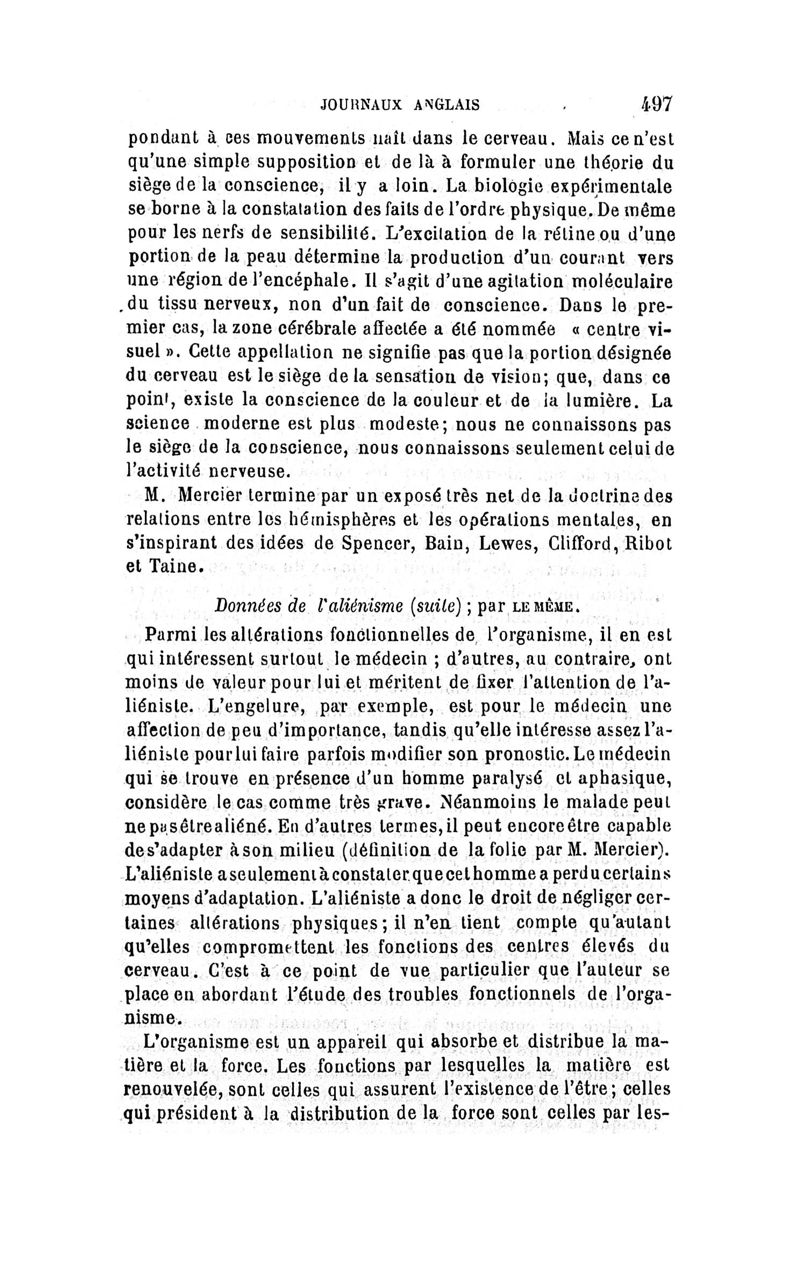 JOURNAUX ANGLAIS 497

pondant à ces mouvements naît dans le cerveau. Mais ce n'est qu'une simple supposition et de là à formuler une théorie du siège de la conscience, il y a loin. La biologie expérimentale se borne à la constatation des faits de l'ordre physique. De même pour les nerfs de sensibilité. L'excitation de la rétine ou d'une portion de la peau détermine la production d'un courant vers une région de l'encéphale. Il s'agit d'une agitation moléculaire du tissu nerveux, non d'un fait de conscience. Dans le premier cas, la zone cérébrale affectée a été nommée « centre visuel ». Cette appellation ne signifie pas que la portion désignée du cerveau est le siège de la sensation de vision; que, dans ce point, existe la conscience de la couleur et de la lumière. La science moderne est plus modeste; nous ne connaissons pas le siège de la conscience, nous connaissons seulement celui de l'activité nerveuse.

M. Mercier termine par un exposé très net de la doctrine des relations entre les hémisphères et les opérations mentales, en s'inspirant des idées de Spencer, Bain, Lewes, Clifford, Ribot et Taine.

Données de l'aliénisme (suite) ; par LE MÊME.

Parmi les altérations fonctionnelles de l'organisme, il en est qui intéressent surtout le médecin ; d'autres, au contraire, ont moins de valeur pour lui et méritent de fixer l'attention de l'aliéniste. L'engelure, par exemple, est pour le médecin une affection de peu d'importance, tandis qu'elle intéresse assez l'aliéniste pour lui faire parfois modifier son pronostic. Le médecin qui se trouve en présence d'un homme paralysé et aphasique, considère le cas comme très grave. Néanmoins le malade peut ne pas être aliéné. En d'autres termes, il peut encore être capable de s'adapter à son milieu (définition de la folie par M. Mercier). L'aliéniste a seulement à constater que cet homme a perdu certains moyens d'adaptation. L'aliéniste a donc le droit de négliger certaines altérations physiques; il n'en tient compte qu'autant qu'elles compromettent les fonctions des centres élevés du cerveau. C'est à ce point de vue particulier que l'auteur se place en abordant l'étude des troubles fonctionnels de l'organisme.

L'organisme est un appareil qui absorbe et distribue la matière et la force. Les fonctions par lesquelles la matière est renouvelée, sont celles qui assurent l'existence de l'être; celles qui président à la distribution de la force sont celles par les-